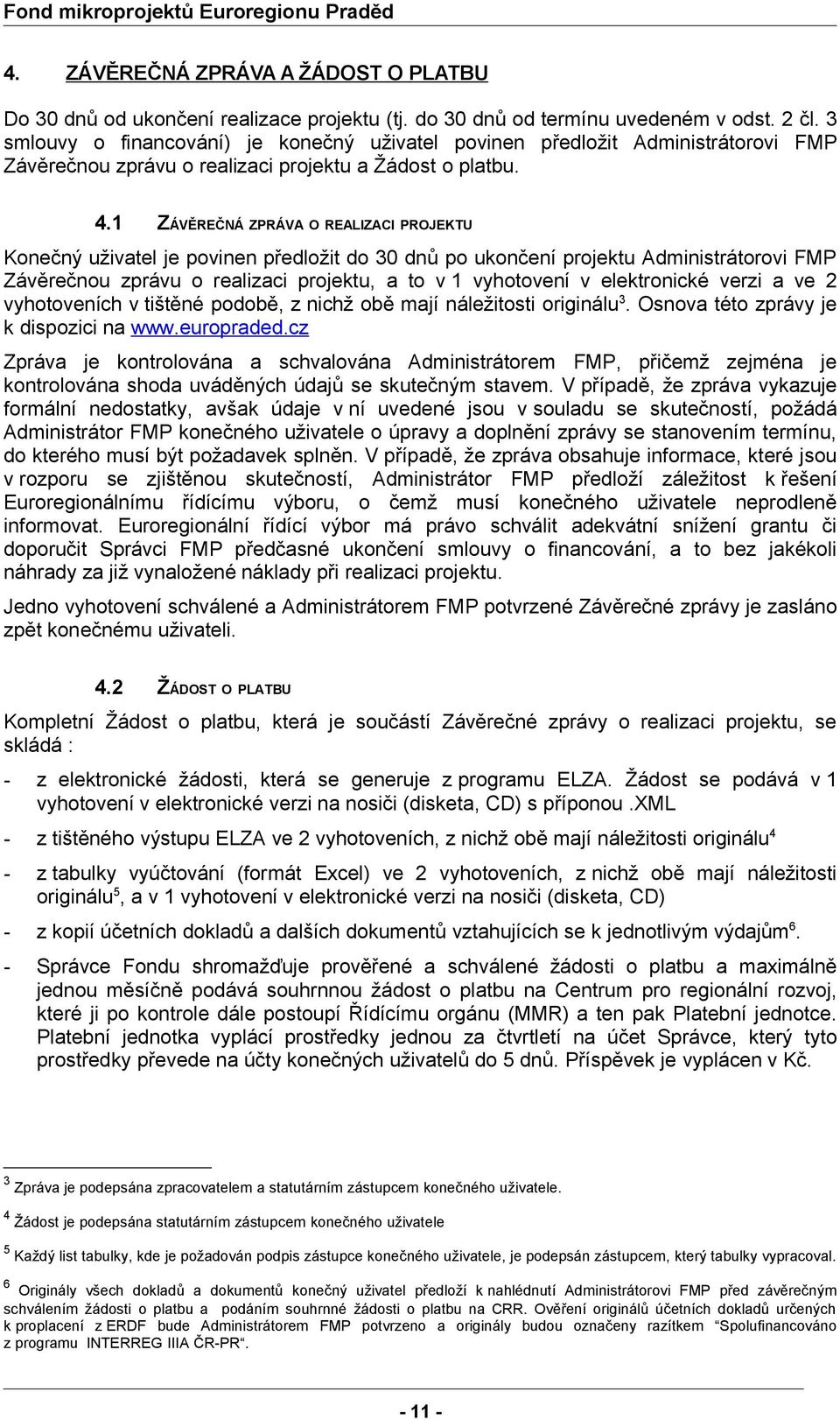 Fond mikroprojektů Euroregionu Praděd

4. ZÁVĚREČNÁ ZPRÁVA A ŽÁDOST O PLATBU

Do 30 dnů od ukončení realizace projektu (tj. do 30 dnů od termínu uvedeném v odst. 2 čl. 3 smlouvy o financování) je konečný uživatel povinen předložit Administrátorovi FMP Závěrečnou zprávu o realizaci projektu a Žádost o platbu.

4.1 ZÁVĚREČNÁ ZPRÁVA O REALIZACI PROJEKTU

Konečný uživatel je povinen předložit do 30 dnů po ukončení projektu Administrátorovi FMP Závěrečnou zprávu o realizaci projektu, a to v 1 vyhotovení v elektronické verzi a ve 2 vyhotoveních v tištěné podobě, z nichž obě mají náležitosti originálu$^3$. Osnova této zprávy je k dispozici na www.europraded.cz

Zpráva je kontrolována a schvalována Administrátorem FMP, přičemž zejména je kontrolována shoda uváděných údajů se skutečným stavem. V případě, že zpráva vykazuje formální nedostatky, avšak údaje v ní uvedené jsou v souladu se skutečností, požádá Administrátor FMP konečného uživatele o úpravy a doplnění zprávy se stanovením termínu, do kterého musí být požadavek splněn. V případě, že zpráva obsahuje informace, které jsou v rozporu se zjištěnou skutečností, Administrátor FMP předloží záležitost k řešení Euroregionálnímu řídícímu výboru, o čemž musí konečného uživatele neprodleně informovat. Euroregionální řídící výbor má právo schválit adekvátní snížení grantu či doporučit Správci FMP předčasné ukončení smlouvy o financování, a to bez jakékoli náhrady za již vynaložené náklady při realizaci projektu.

Jedno vyhotovení schválené a Administrátorem FMP potvrzené Závěrečné zprávy je zasláno zpět konečnému uživateli.

4.2 ŽÁDOST O PLATBU

Kompletní Žádost o platbu, která je součástí Závěrečné zprávy o realizaci projektu, se skládá :

- z elektronické žádosti, která se generuje z programu ELZA. Žádost se podává v 1 vyhotovení v elektronické verzi na nosiči (disketa, CD) s příponou .XML

- z tištěného výstupu ELZA ve 2 vyhotoveních, z nichž obě mají náležitosti originálu$^4$

- z tabulky vyúčtování (formát Excel) ve 2 vyhotoveních, z nichž obě mají náležitosti originálu$^5$, a v 1 vyhotovení v elektronické verzi na nosiči (disketa, CD)

- z kopií účetních dokladů a dalších dokumentů vztahujících se k jednotlivým výdajům$^6$.

- Správce Fondu shromažďuje prověřené a schválené žádosti o platbu a maximálně jednou měsíčně podává souhrnnou žádost o platbu na Centrum pro regionální rozvoj, které ji po kontrole dále postoupí Řídícímu orgánu (MMR) a ten pak Platební jednotce. Platební jednotka vyplácí prostředky jednou za čtvrtletí na účet Správce, který tyto prostředky převede na účty konečných uživatelů do 5 dnů. Příspěvek je vyplácen v Kč.

$^3$ Zpráva je podepsána zpracovatelem a statutárním zástupcem konečného uživatele.
$^4$ Žádost je podepsána statutárním zástupcem konečného uživatele
$^5$ Každý list tabulky, kde je požadován podpis zástupce konečného uživatele, je podepsán zástupcem, který tabulky vypracoval.
$^6$ Originály všech dokladů a dokumentů konečný uživatel předloží k nahlédnutí Administrátorovi FMP před závěrečným schválením žádosti o platbu a podáním souhrnné žádosti o platbu na CRR. Ověření originálů účetních dokladů určených k proplacení z ERDF bude Administrátorem FMP potvrzeno a originály budou označeny razítkem “Spolufinancováno z programu INTERREG IIIA ČR-PR“.

- 11 -